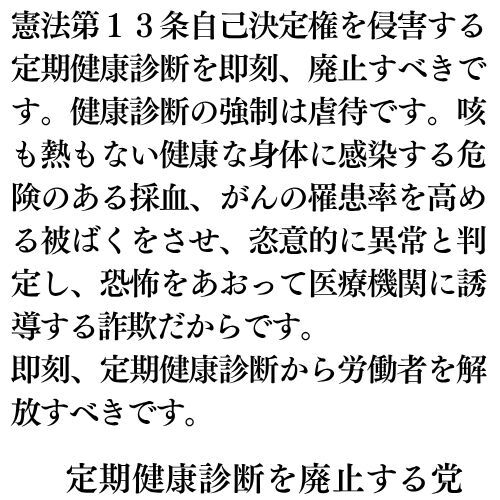 憲法第１３条自己決定権を侵害する定期健康診断を即刻、廃止すべきです。健康診断の強制は虐待です。咳も熱もない健康な身体に感染する危険のある採血、がんの罹患率を高める被ばくをさせ、恣意的に異常と判定し、恐怖をあおって医療機関に誘導する詐欺だからです。

即刻、定期健康診断から労働者を解放すべきです。

定期健康診断を廃止する党